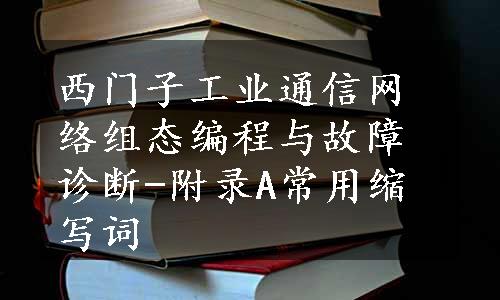 西门子工业通信网络组态编程与故障诊断-附录A常用缩写词